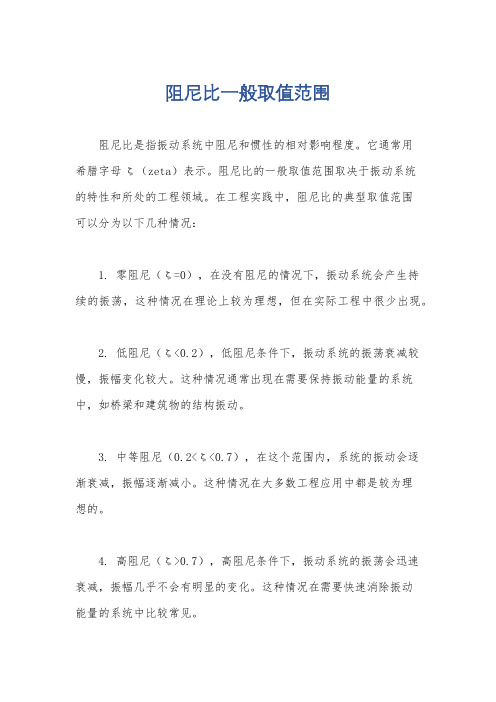 阻尼比一般取值范围

阻尼比是指振动系统中阻尼和惯性的相对影响程度。它通常用希腊字母 ζ（zeta）表示。阻尼比的一般取值范围取决于振动系统的特性和所处的工程领域。在工程实践中，阻尼比的典型取值范围可以分为以下几种情况：

1. 零阻尼（ζ=0），在没有阻尼的情况下，振动系统会产生持续的振荡，这种情况在理论上较为理想，但在实际工程中很少出现。

2. 低阻尼（ζ<0.2），低阻尼条件下，振动系统的振荡衰减较慢，振幅变化较大。这种情况通常出现在需要保持振动能量的系统中，如桥梁和建筑物的结构振动。

3. 中等阻尼（0.2<ζ<0.7），在这个范围内，系统的振动会逐渐衰减，振幅逐渐减小。这种情况在大多数工程应用中都是较为理想的。

4. 高阻尼（ζ>0.7），高阻尼条件下，振动系统的振荡会迅速衰减，振幅几乎不会有明显的变化。这种情况在需要快速消除振动能量的系统中比较常见。